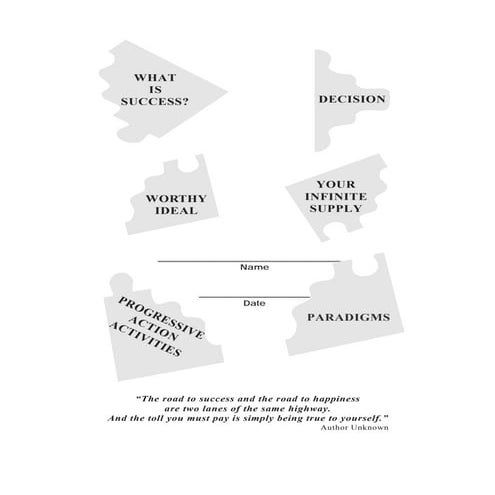 WHAT IS SUCCESS?

DECISION

WORTHY IDEAL

YOUR INFINITE SUPPLY

Name

Date

PROGRESSIVE ACTION ACTIVITIES

PARADIGMS

"The road to success and the road to happiness are two lanes of the same highway. And the toll you must pay is simply being true to yourself."
Author Unknown